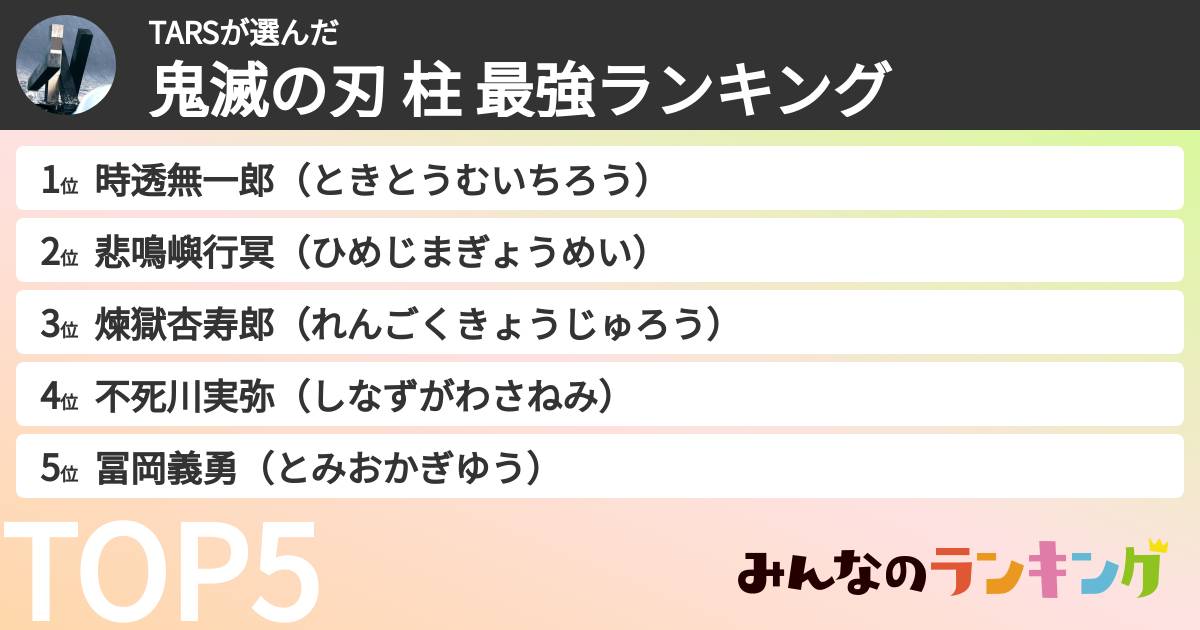 TARSが選んだ
鬼滅の刃 柱 最強ランキング

1位 時透無一郎（ときとうむいちろう）
2位 悲鳴嶼行冥（ひめじまぎょうめい）
3位 煉獄杏寿郎（れんごくきょうじゅろう）
4位 不死川実弥（しなずがわさねみ）
5位 冨岡義勇（とみおかぎゆう）

TOP5

みんなのランキング